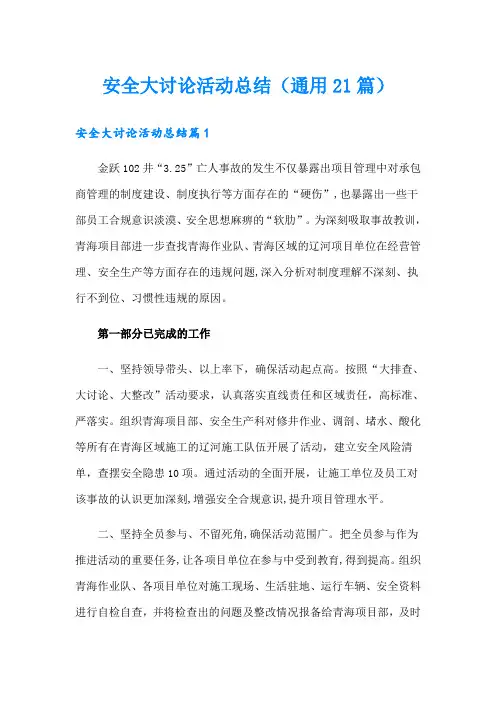 安全大讨论活动总结（通用21篇）

安全大讨论活动总结篇1

金跃102井“3.25”亡人事故的发生不仅暴露出项目管理中对承包商管理的制度建设、制度执行等方面存在的“硬伤”，也暴露出一些干部员工合规意识淡漠、安全思想麻痹的“软肋”。为深刻吸取事故教训，青海项目部进一步查找青海作业队、青海区域的辽河项目单位在经营管理、安全生产等方面存在的违规问题，深入分析对制度理解不深刻、执行不到位、习惯性违规的原因。

第一部分已完成的工作

一、坚持领导带头、以上率下，确保活动起点高。按照“大排查、大讨论、大整改”活动要求，认真落实直线责任和区域责任，高标准、严落实。组织青海项目部、安全生产科对修井作业、调剖、堵水、酸化等所有在青海区域施工的辽河施工队伍开展了活动，建立安全风险清单，查摆安全隐患10项。通过活动的全面开展，让施工单位及员工对该事故的认识更加深刻，增强安全合规意识，提升项目管理水平。

二、坚持全员参与、不留死角，确保活动范围广。把全员参与作为推进活动的重要任务，让各项目单位在参与中受到教育，得到提高。组织青海作业队、各项目单位对施工现场、生活驻地、运行车辆、安全资料进行自检自查，并将检查出的问题及整改情况报备给青海项目部，及时